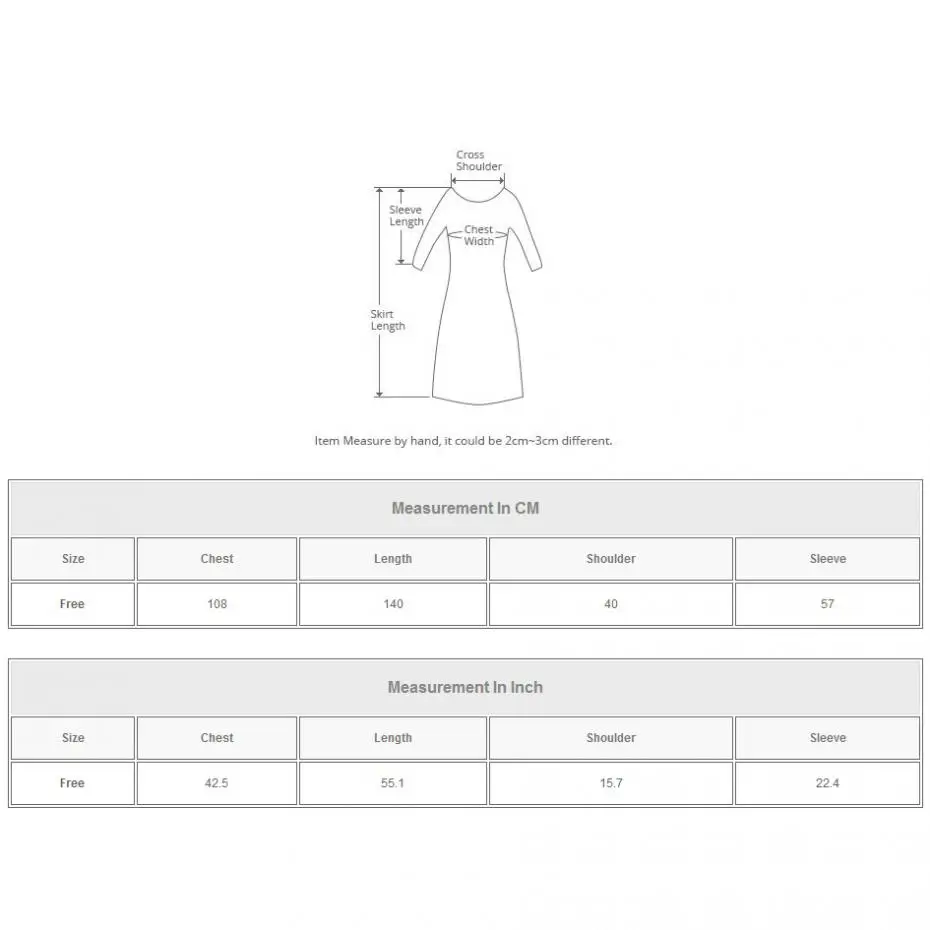 Cross Shoulder

Sleeve Length

Chest Width

Skirt Length

Item Measure by hand, it could be 2cm~3cm different.

Measurement In CM

| Size | Chest | Length | Shoulder | Sleeve |
|---|---|---|---|---|
| Free | 108 | 140 | 40 | 57 |

Measurement In Inch

| Size | Chest | Length | Shoulder | Sleeve |
|---|---|---|---|---|
| Free | 42.5 | 55.1 | 15.7 | 22.4 |